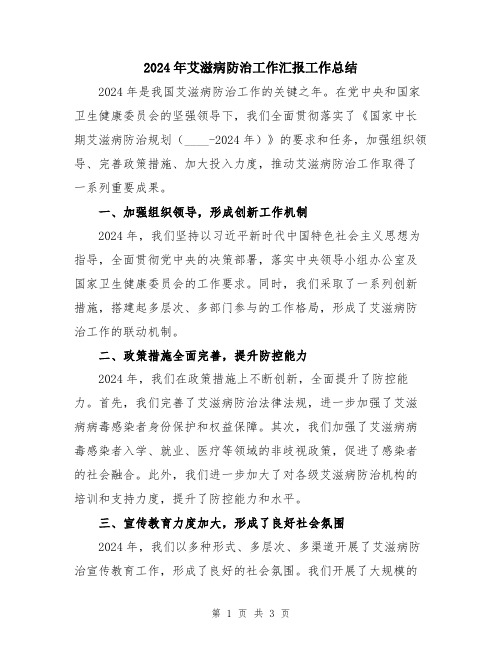 2024年艾滋病防治工作汇报工作总结

2024年是我国艾滋病防治工作的关键之年。在党中央和国家卫生健康委员会的坚强领导下，我们全面贯彻落实了《国家中长期艾滋病防治规划（____-2024年）》的要求和任务，加强组织领导、完善政策措施、加大投入力度，推动艾滋病防治工作取得了一系列重要成果。

一、加强组织领导，形成创新工作机制

2024年，我们坚持以习近平新时代中国特色社会主义思想为指导，全面贯彻党中央的决策部署，落实中央领导小组办公室及国家卫生健康委员会的工作要求。同时，我们采取了一系列创新措施，搭建起多层次、多部门参与的工作格局，形成了艾滋病防治工作的联动机制。

二、政策措施全面完善，提升防控能力

2024年，我们在政策措施上不断创新，全面提升了防控能力。首先，我们完善了艾滋病防治法律法规，进一步加强了艾滋病病毒感染者身份保护和权益保障。其次，我们加强了艾滋病病毒感染者入学、就业、医疗等领域的非歧视政策，促进了感染者的社会融合。此外，我们进一步加大了对各级艾滋病防治机构的培训和支持力度，提升了防控能力和水平。

三、宣传教育力度加大，形成了良好社会氛围

2024年，我们以多种形式、多层次、多渠道开展了艾滋病防治宣传教育工作，形成了良好的社会氛围。我们开展了大规模的

第 1 页 共 3 页